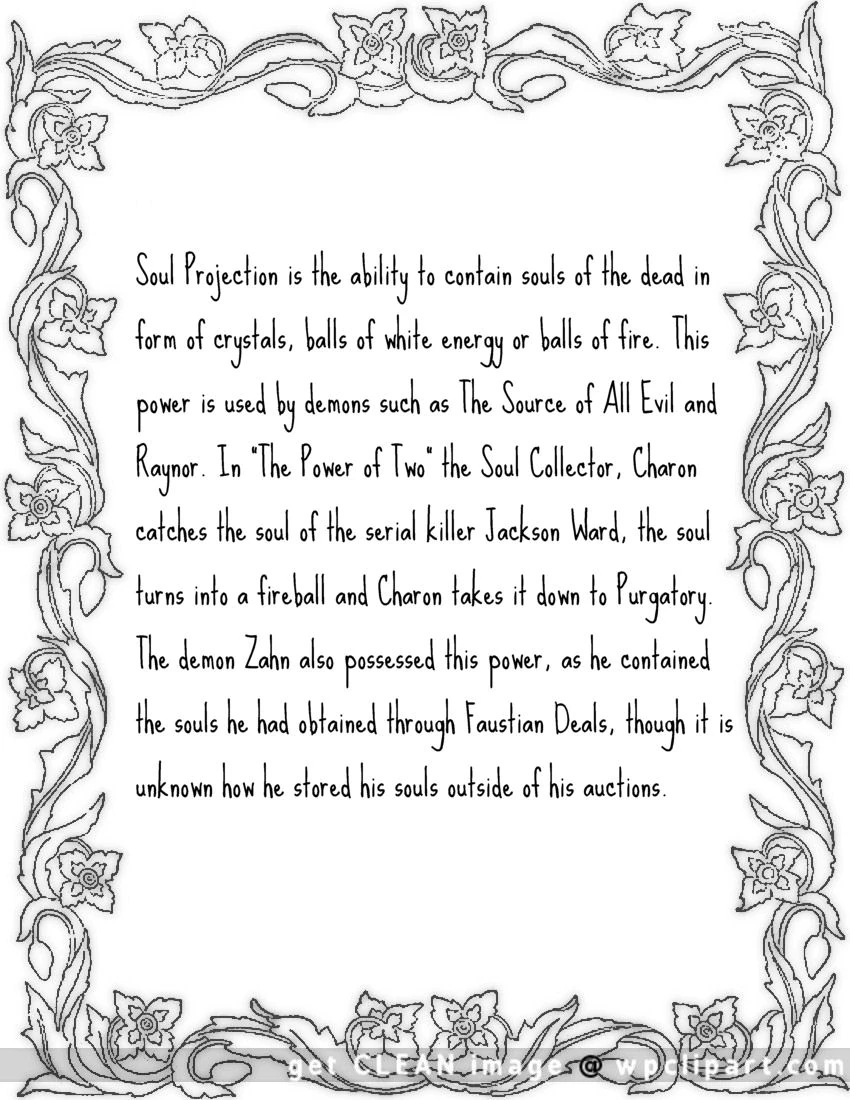 Soul Projection is the ability to contain souls of the dead in form of crystals, balls of white energy or balls of fire. This power is used by demons such as The Source of All Evil and Raynor. In "The Power of Two" the Soul Collector, Charon catches the soul of the serial killer Jackson Ward, the soul turns into a fireball and Charon takes it down to Purgatory. The demon Zahn also possessed this power, as he contained the souls he had obtained through Faustian Deals, though it is unknown how he stored his souls outside of his auctions.

get CLEAN image @ wpclipart.com